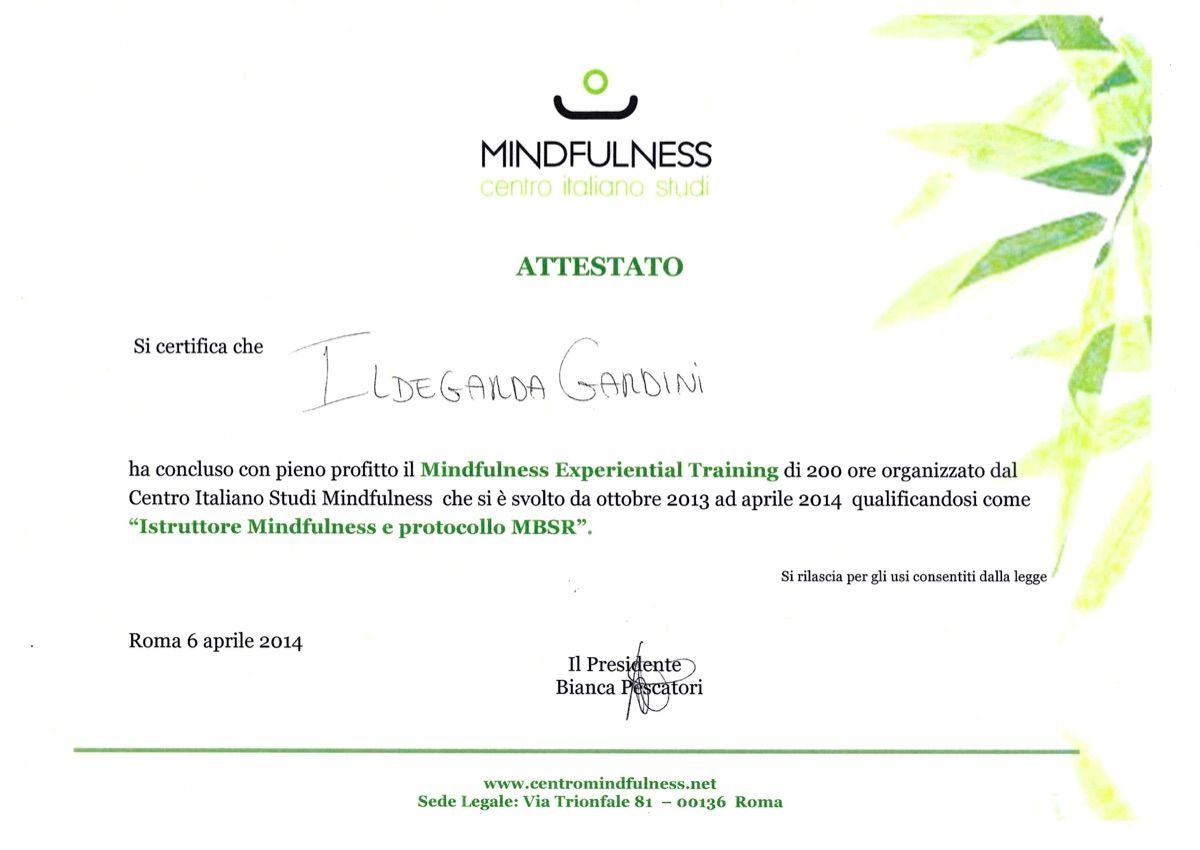 MINDFULNESS
centro italiano studi

ATTESTATO

Si certifica che ILDEGARDA GARDINI

ha concluso con pieno profitto il Mindfulness Experiential Training di 200 ore organizzato dal Centro Italiano Studi Mindfulness che si è svolto da ottobre 2013 ad aprile 2014 qualificandosi come "Istruttore Mindfulness e protocollo MBSR".

Si rilascia per gli usi consentiti dalla legge

Roma 6 aprile 2014

Il Presidente
Bianca Pescatori

www.centromindfulness.net
Sede Legale: Via Trionfale 81 – 00136 Roma